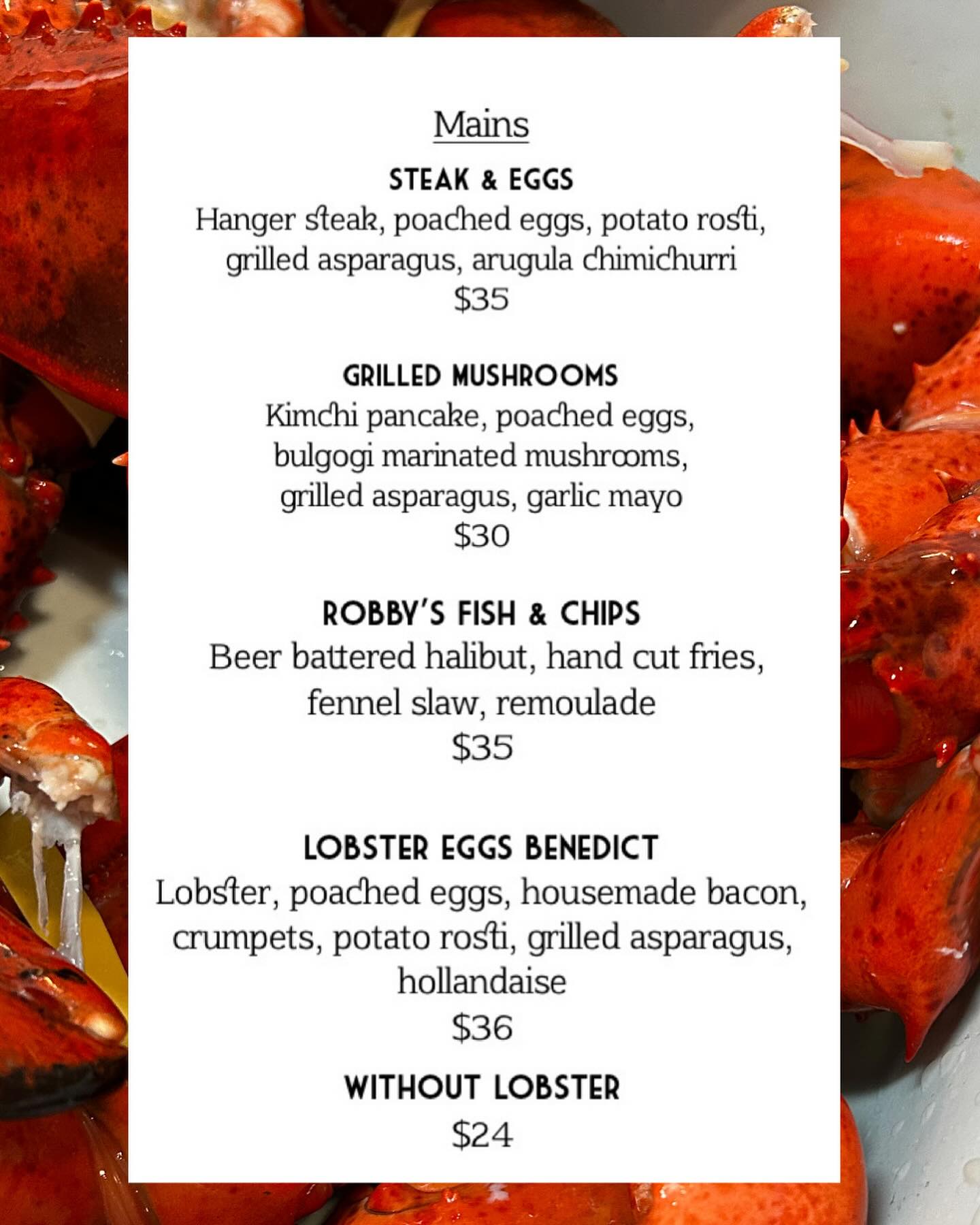 Mains

STEAK & EGGS
Hanger steak, poached eggs, potato rosti, grilled asparagus, arugula chimichurri
$35

GRILLED MUSHROOMS
Kimchi pancake, poached eggs, bulgogi marinated mushrooms, grilled asparagus, garlic mayo
$30

ROBBY'S FISH & CHIPS
Beer battered halibut, hand cut fries, fennel slaw, remoulade
$35

LOBSTER EGGS BENEDICT
Lobster, poached eggs, housemade bacon, crumpets, potato rosti, grilled asparagus, hollandaise
$36

WITHOUT LOBSTER
$24